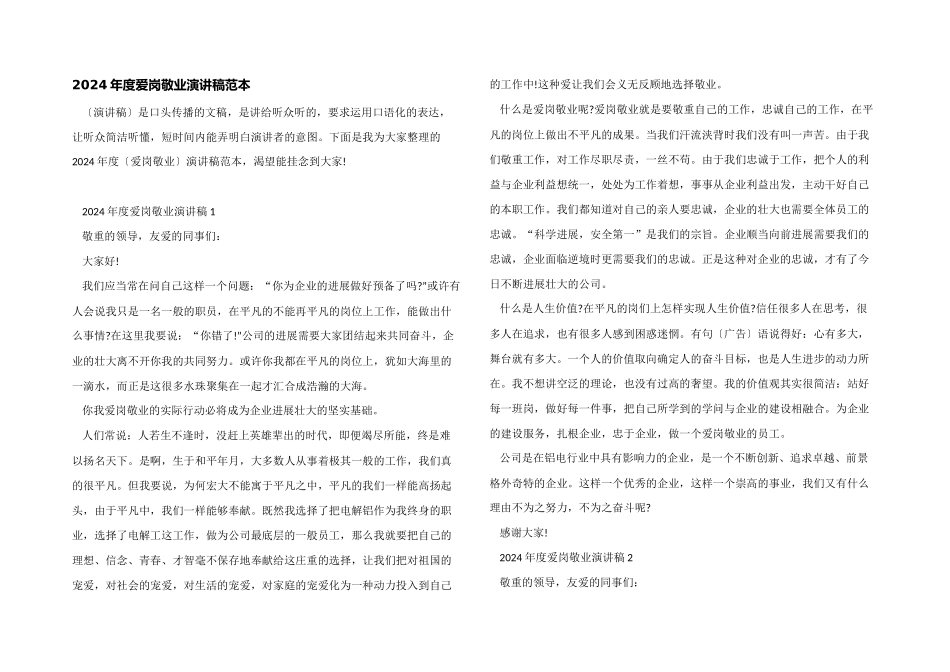 2024年度爱岗敬业演讲稿范本

〔演讲稿〕是口头传播的文稿，是讲给听众听的，要求运用口语化的表达，让听众简洁听懂，短时间内能弄明白演讲者的意图。下面是我为大家整理的2024年度〔爱岗敬业〕演讲稿范本，渴望能挂念到大家!

2024年度爱岗敬业演讲稿1

敬重的领导，友爱的同事们：

大家好!

我们应当常在问自己这样一个问题：“你为企业的进展做好预备了吗?”或许有人会说我只是一名一般的职员，在平凡的不能再平凡的岗位上工作，能做出什么事情?在这里我要说：“你错了!”公司的进展需要大家团结起来共同奋斗，企业的壮大离不开你我的共同努力。或许你我都在平凡的岗位上，犹如大海里的一滴水，而正是这很多水珠聚集在一起才汇合成浩瀚的大海。

你我爱岗敬业的实际行动必将成为企业进展壮大的坚实基础。

人们常说：人若生不逢时，没赶上英雄辈出的时代，即便竭尽所能，终是难以扬名天下。是啊，生于和平年月，大多数人从事着极其一般的工作，我们真的很平凡。但我要说，为何宏大不能寓于平凡之中，平凡的我们一样能高扬起头，由于平凡中，我们一样能够奉献。既然我选择了把电解铝作为我终身的职业，选择了电解工这工作，做为公司最底层的一般员工，那么我就要把自己的理想、信念、青春、才智毫不保存地奉献给这庄重的选择，让我们把对祖国的宠爱，对社会的宠爱，对生活的宠爱，对家庭的宠爱化为一种动力投入到自己的工作中!这种爱让我们会义无反顾地选择敬业。

什么是爱岗敬业呢?爱岗敬业就是要敬重自己的工作，忠诚自己的工作，在平凡的岗位上做出不平凡的成果。当我们汗流浃背时我们没有叫一声苦。由于我们敬重工作，对工作尽职尽责，一丝不苟。由于我们忠诚于工作，把个人的利益与企业利益想统一，处处为工作着想，事事从企业利益出发，主动干好自己的本职工作。我们都知道对自己的亲人要忠诚，企业的壮大也需要全体员工的忠诚。“科学进展，安全第一”是我们的宗旨。企业顺当向前进展需要我们的忠诚，企业面临逆境时更需要我们的忠诚。正是这种对企业的忠诚，才有了今日不断进展壮大的公司。

什么是人生价值?在平凡的岗们上怎样实现人生价值?信任很多人在思考，很多人在追求，也有很多人感到困惑迷惘。有句〔广告〕语说得好：心有多大，舞台就有多大。一个人的价值取向确定人的奋斗目标，也是人生进步的动力所在。我不想讲空泛的理论，也没有过高的奢望。我的价值观其实很简洁：站好每一班岗，做好每一件事，把自己所学到的学问与企业的建设相融合。为企业的建设服务，扎根企业，忠于企业，做一个爱岗敬业的员工。

公司是在铝电行业中具有影响力的企业，是一个不断创新、追求卓越、前景格外奇特的企业。这样一个优秀的企业，这样一个崇高的事业，我们又有什么理由不为之努力，不为之奋斗呢?

感谢大家!

2024年度爱岗敬业演讲稿2

敬重的领导，友爱的同事们：